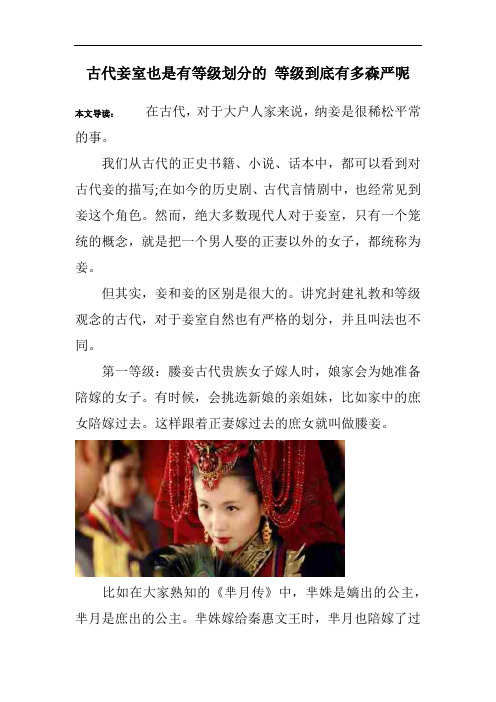 古代妾室也是有等级划分的 等级到底有多森严呢

本文导读： 在古代，对于大户人家来说，纳妾是很稀松平常的事。

我们从古代的正史书籍、小说、话本中，都可以看到对古代妾的描写;在如今的历史剧、古代言情剧中，也经常见到妾这个角色。然而，绝大多数现代人对于妾室，只有一个笼统的概念，就是把一个男人娶的正妻以外的女子，都统称为妾。

但其实，妾和妾的区别是很大的。讲究封建礼教和等级观念的古代，对于妾室自然也有严格的划分，并且叫法也不同。

第一等级：媵妾古代贵族女子嫁人时，娘家会为她准备陪嫁的女子。有时候，会挑选新娘的亲姐妹，比如家中的庶女陪嫁过去。这样跟着正妻嫁过去的庶女就叫做媵妾。

比如在大家熟知的《芈月传》中，芈姝是嫡出的公主，芈月是庶出的公主。芈姝嫁给秦惠文王时，芈月也陪嫁了过